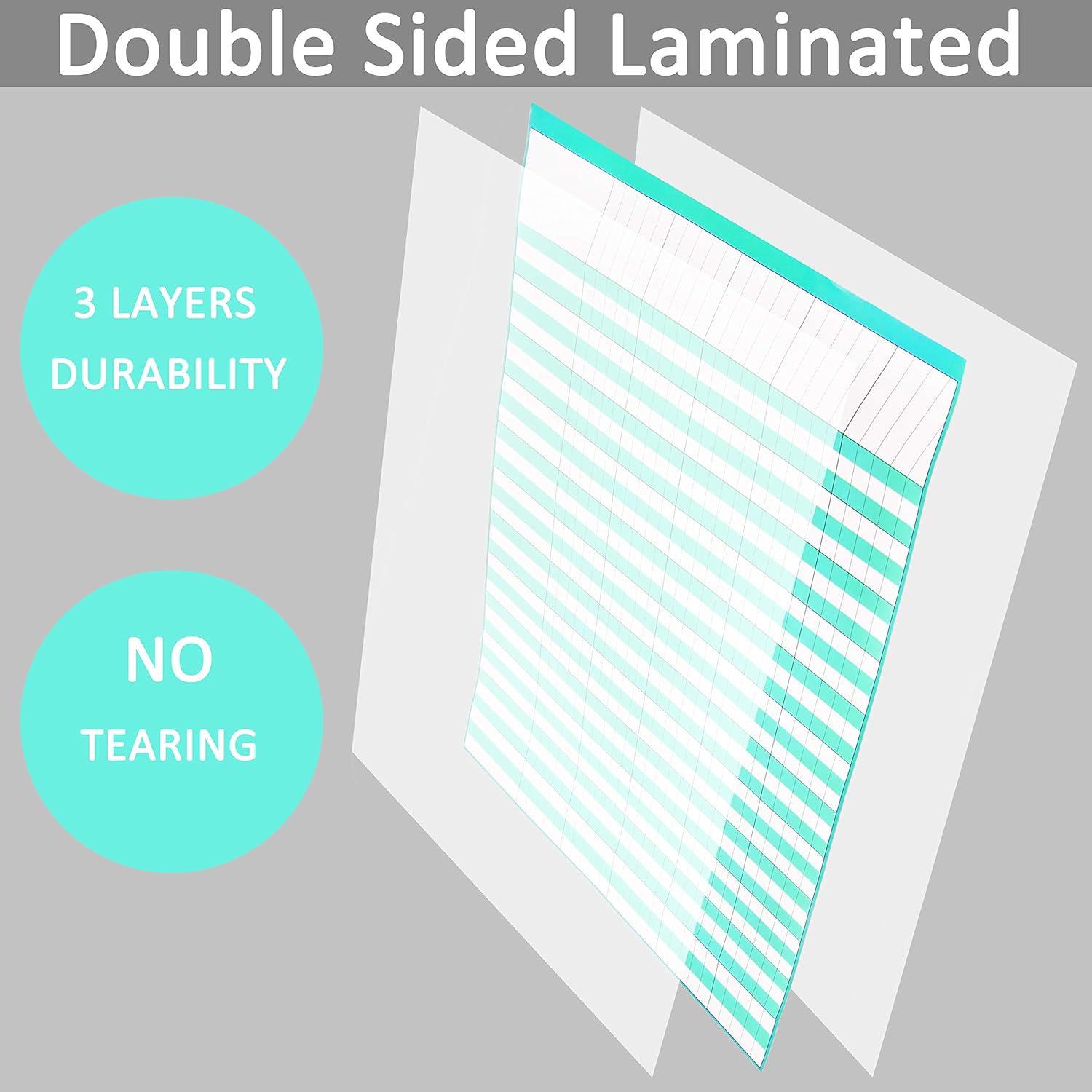 Double Sided Laminated

3 LAYERS
DURABILITY

NO
TEARING